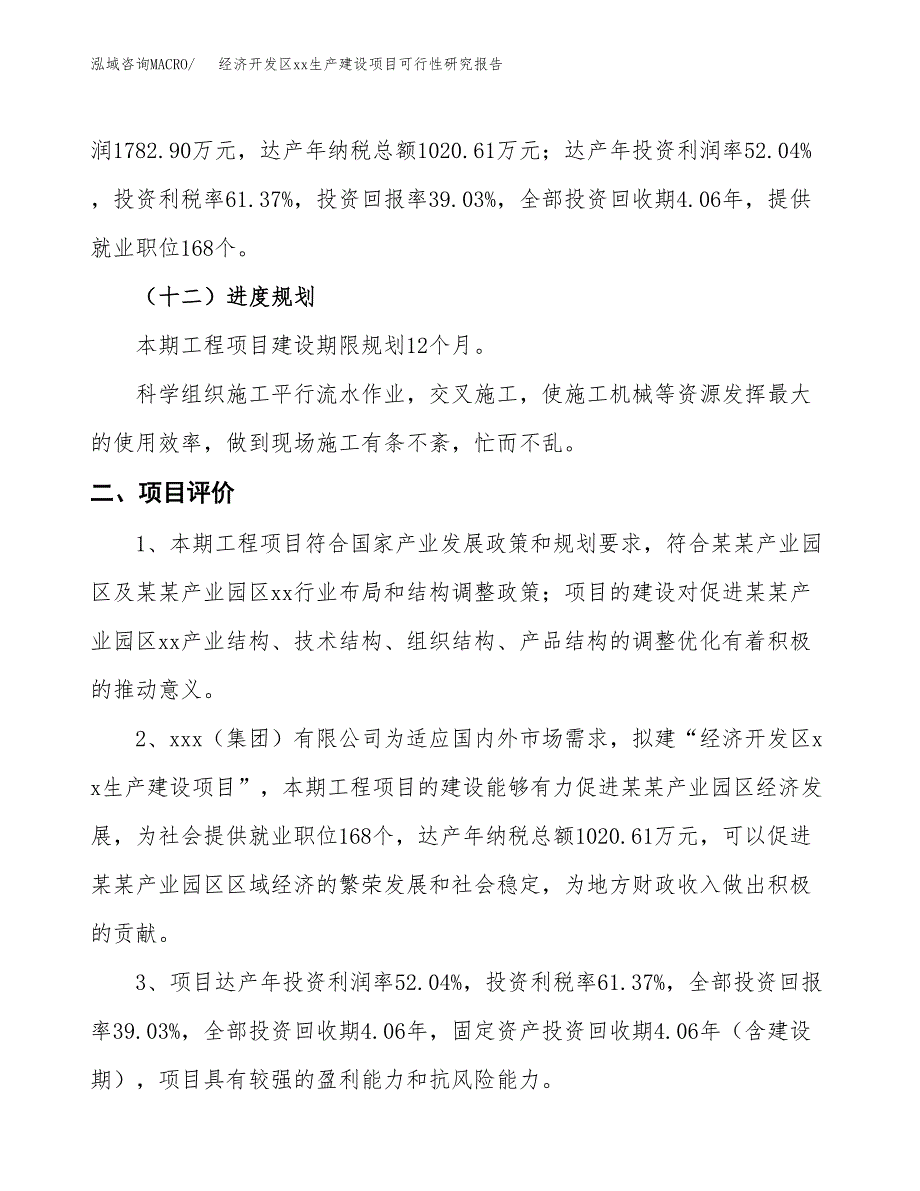 泓域咨询MACRO/　　经济开发区xx生产建设项目可行性研究报告

润1782.90万元，达产年纳税总额1020.61万元；达产年投资利润率52.04%，投资利税率61.37%，投资回报率39.03%，全部投资回收期4.06年，提供就业职位168个。

（十二）进度规划

本期工程项目建设期限规划12个月。

科学组织施工平行流水作业，交叉施工，使施工机械等资源发挥最大的使用效率，做到现场施工有条不紊，忙而不乱。

二、项目评价

1、本期工程项目符合国家产业发展政策和规划要求，符合某某产业园区及某某产业园区xx行业布局和结构调整政策；项目的建设对促进某某产业园区xx产业结构、技术结构、组织结构、产品结构的调整优化有着积极的推动意义。

2、xxx（集团）有限公司为适应国内外市场需求，拟建“经济开发区xx生产建设项目”，本期工程项目的建设能够有力促进某某产业园区经济发展，为社会提供就业职位168个，达产年纳税总额1020.61万元，可以促进某某产业园区区域经济的繁荣发展和社会稳定，为地方财政收入做出积极的贡献。

3、项目达产年投资利润率52.04%，投资利税率61.37%，全部投资回报率39.03%，全部投资回收期4.06年，固定资产投资回收期4.06年（含建设期），项目具有较强的盈利能力和抗风险能力。